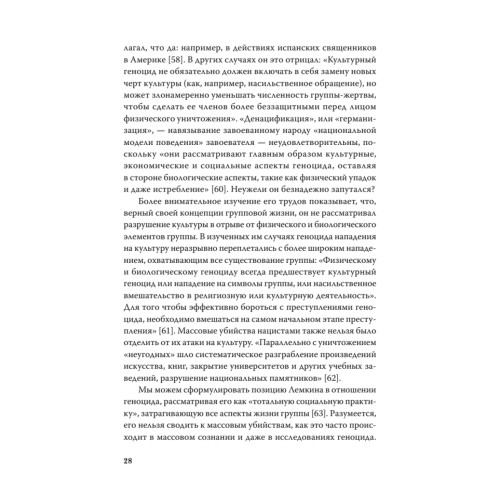 лагал, что да: например, в действиях испанских священников в Америке [58]. В других случаях он это отрицал: «Культурный геноцид не обязательно должен включать в себя замену новых черт культуры (как, например, насильственное обращение), но может злонамеренно уменьшать численность группы-жертвы, чтобы сделать ее членов более беззащитными перед лицом физического уничтожения». «Денацификация», или «германизация», — навязывание завоеванному народу «национальной модели поведения» завоевателя — неудовлетворительны, поскольку «они рассматривают главным образом культурные, экономические и социальные аспекты геноцида, оставляя в стороне биологические аспекты, такие как физический упадок и даже истребление» [60]. Неужели он безнадежно запутался?

Более внимательное изучение его трудов показывает, что, верный своей концепции групповой жизни, он не рассматривал разрушение культуры в отрыве от физического и биологического элементов группы. В изученных им случаях геноцида нападения на культуру неразрывно переплетались с более широким нападением, охватывающим все существование группы: «Физическому и биологическому геноциду всегда предшествует культурный геноцид или нападение на символы группы, или насильственное вмешательство в религиозную или культурную деятельность». Для того чтобы эффективно бороться с преступлениями геноцида, необходимо вмешаться на самом начальном этапе преступления» [61]. Массовые убийства нацистами также нельзя было отделить от их атаки на культуру. «Параллельно с уничтожением «неугодных» шло систематическое разграбление произведений искусства, книг, закрытие университетов и других учебных заведений, разрушение национальных памятников» [62].

Мы можем сформулировать позицию Лемкина в отношении геноцида, рассматривая его как «тотальную социальную практику», затрагивающую все аспекты жизни группы [63]. Разумеется, его нельзя сводить к массовым убийствам, как это часто происходит в массовом сознании и даже в исследованиях геноцида.

28